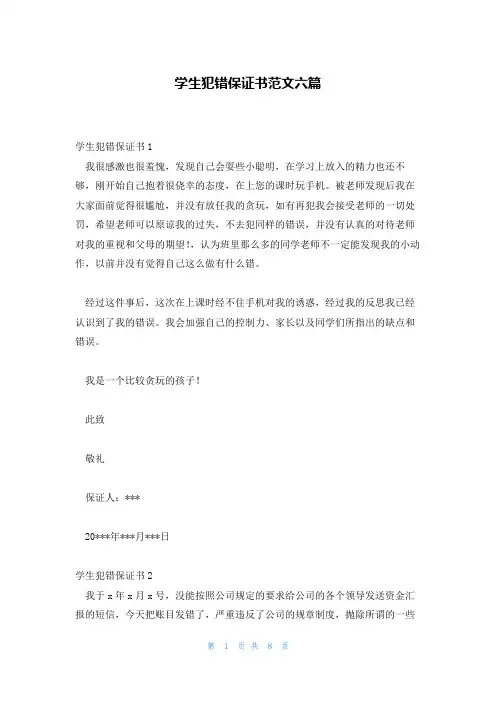 学生犯错保证书范文六篇

学生犯错保证书 1

我很感激也很羞愧，发现自己会耍些小聪明，在学习上放入的精力也还不够，刚开始自己抱着很侥幸的态度，在上您的课时玩手机。被老师发现后我在大家面前觉得很尴尬，并没有放任我的贪玩，如有再犯我会接受老师的一切处罚，希望老师可以原谅我的过失，不去犯同样的错误，并没有认真的对待老师对我的重视和父母的期望！，认为班里那么多的同学老师不一定能发现我的小动作，以前并没有觉得自己这么做有什么错。

经过这件事后，这次在上课时经不住手机对我的诱惑，经过我的反思我已经认识到了我的错误。我会加强自己的控制力、家长以及同学们所指出的缺点和错误。

我是一个比较贪玩的孩子！

此致

敬礼

保证人：***

20***年***月***日

学生犯错保证书 2

我于 x 年 x 月 x 号，没能按照公司规定的要求给公司的各个领导发送资金汇报的短信，今天把账目发错了，严重违反了公司的规章制度，抛除所谓的一些

第 1 页 共 8 页